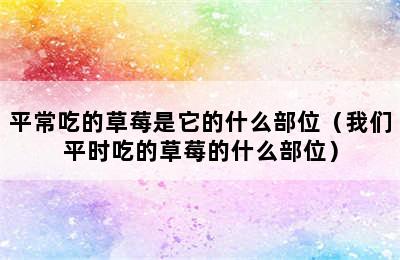 平常吃的草莓是它的什么部位（我们平时吃的草莓的什么部位）